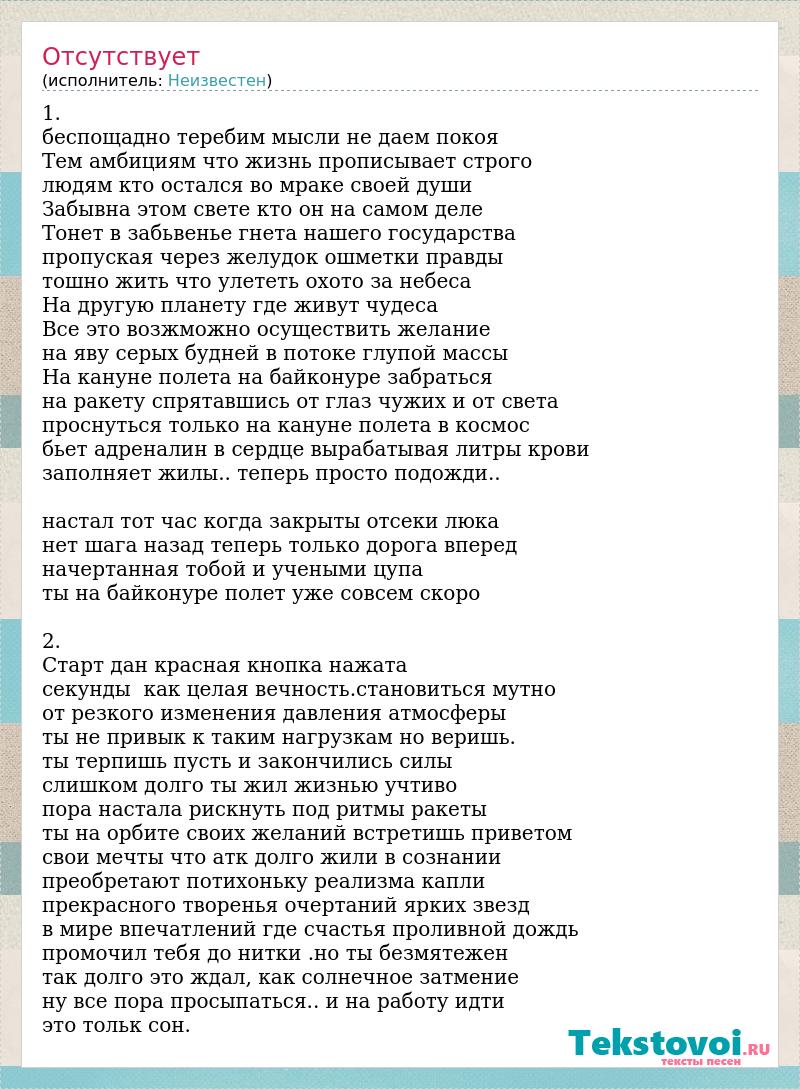 Отсутствует
(исполнитель: Неизвестен)

1.
беспощадно теребим мысли не даем покоя
Тем амбициям что жизнь прописывает строго
людям кто остался во мраке своей души
Забывна этом свете кто он на самом деле
Тонет в забьвенье гнета нашего государства
пропуская через желудок ошметки правды
тошно жить что улететь охото за небеса
На другую планету где живут чудеса
Все это возжможно осуществить желание
на яву серых будней в потоке глупой массы
На кануне полета на байконуре забраться
на ракету спрятавшись от глаз чужих и от света
проснуться только на кануне полета в космос
бьет адреналин в сердце вырабатывая литры крови
заполняет жилы.. теперь просто подожди..

настал тот час когда закрыты отсеки люка
нет шага назад теперь только дорога вперед
начертанная тобой и учеными цупа
ты на байконуре полет уже совсем скоро

2.
Старт дан красная кнопка нажата
секунды как целая вечность.становиться мутно
от резкого изменения давления атмосферы
ты не привык к таким нагрузкам но веришь.
ты терпишь пусть и закончились силы
слишком долго ты жил жизнью учтиво
пора настала рискнуть под ритмы ракеты
ты на орбите своих желаний встретишь приветом
свои мечты что атк долго жили в сознании
преобретают потихоньку реализма капли
прекрасного творенья очертаний ярких звезд
в мире впечатлений где счастья проливной дождь
промочил тебя до нитки .но ты безмятежен
так долго это ждал, как солнечное затмение
ну все пора просыпаться.. и на работу идти
это тольк сон.

Tekstovoi.RU
тексты песен